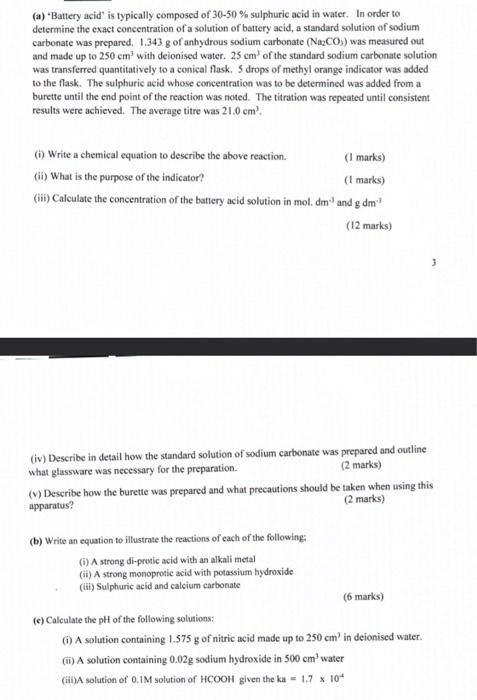 (a) 'Battery acid' is typically composed of 30-50 % sulphuric acid in water. In order to determine the exact concentration of a solution of battery acid, a standard solution of sodium carbonate was prepared. 1.343 g of anhydrous sodium carbonate ($Na_2CO_3$) was measured out and made up to 250 $cm^3$ with deionised water. 25 $cm^3$ of the standard sodium carbonate solution was transferred quantitatively to a conical flask. 5 drops of methyl orange indicator was added to the flask. The sulphuric acid whose concentration was to be determined was added from a burette until the end point of the reaction was noted. The titration was repeated until consistent results were achieved. The average titre was 21.0 $cm^3$.

(i) Write a chemical equation to describe the above reaction. (1 marks)

(ii) What is the purpose of the indicator? (1 marks)

(iii) Calculate the concentration of the battery acid solution in mol. $dm^{-3}$ and g $dm^{-3}$

(12 marks)

3

(iv) Describe in detail how the standard solution of sodium carbonate was prepared and outline what glassware was necessary for the preparation. (2 marks)

(v) Describe how the burette was prepared and what precautions should be taken when using this apparatus? (2 marks)

(b) Write an equation to illustrate the reactions of each of the following;

(i) A strong di-protic acid with an alkali metal
(ii) A strong monoprotic acid with potassium hydroxide
(iii) Sulphuric acid and calcium carbonate

(6 marks)

(c) Calculate the pH of the following solutions:

(i) A solution containing 1.575 g of nitric acid made up to 250 $cm^3$ in deionised water.

(ii) A solution containing 0.02g sodium hydroxide in 500 $cm^3$ water

(iii)A solution of 0.1M solution of HCOOH given the ka = $1.7 \times 10^{-4}$